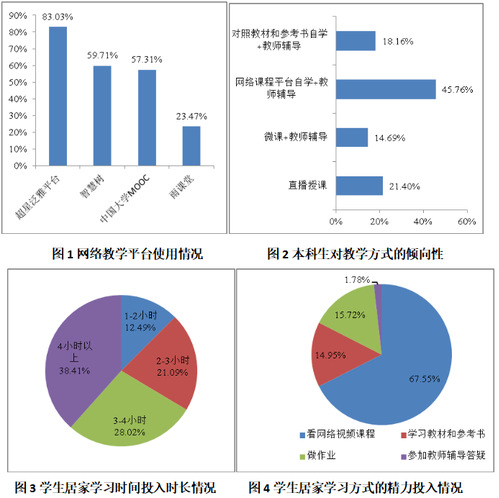 90%
80%
70%
60%
50%
40%
30%
20%
10%
0%

83.03%
59.71%
57.31%
23.47%

超星泛雅平台
智慧树
中国大学MOOC
雨课堂

图 1 网络教学平台使用情况

对照教材和参考书自学+教师辅导 18.16%
网络课程平台自学+教师辅导 45.76%
微课+教师辅导 14.69%
直播授课 21.40%

0%
20%
40%
60%

图 2 本科生对教学方式的倾向性

1-2小时 12.49%
2-3小时 21.09%
3-4小时 28.02%
4小时以上 38.41%

图 3 学生居家学习时间投入时长情况

1.78%
15.72%
14.95%
67.55%

看网络视频课程
学习教材和参考书
做作业
参加教师辅导答疑

图 4 学生居家学习方式的精力投入情况